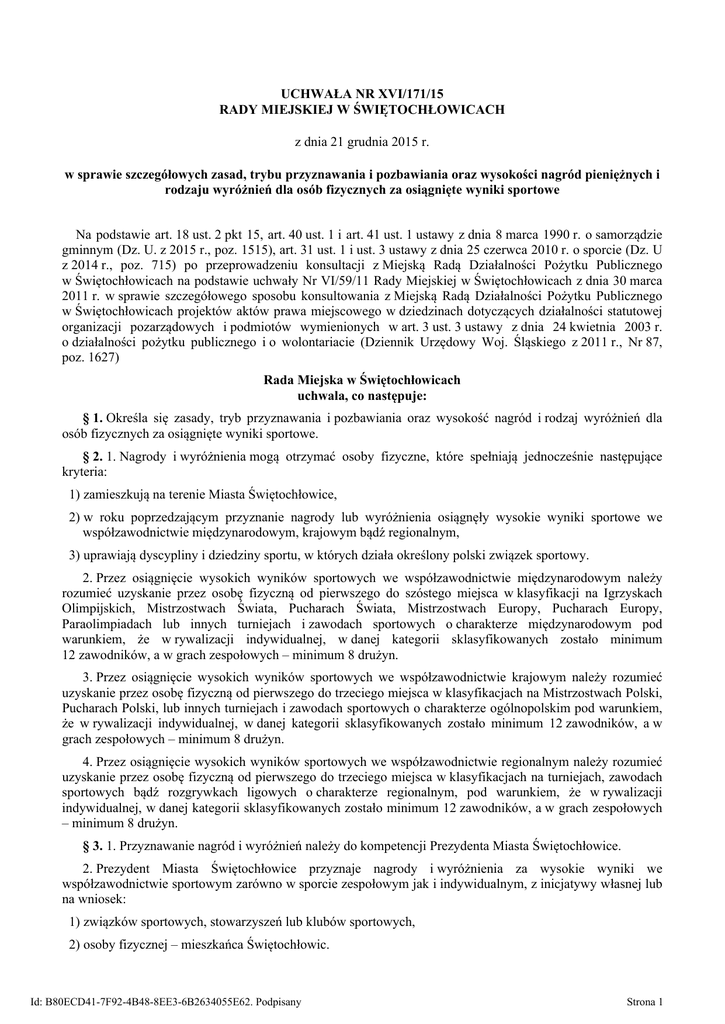 UCHWAŁA NR XVI/171/15
RADY MIEJSKIEJ W ŚWIĘTOCHŁOWICACH

z dnia 21 grudnia 2015 r.

w sprawie szczegółowych zasad, trybu przyznawania i pozbawiania oraz wysokości nagród pieniężnych i rodzaju wyróżnień dla osób fizycznych za osiągnięte wyniki sportowe

Na podstawie art. 18 ust. 2 pkt 15, art. 40 ust. 1 i art. 41 ust. 1 ustawy z dnia 8 marca 1990 r. o samorządzie gminnym (Dz. U. z 2015 r., poz. 1515), art. 31 ust. 1 i ust. 3 ustawy z dnia 25 czerwca 2010 r. o sporcie (Dz. U z 2014 r., poz. 715) po przeprowadzeniu konsultacji z Miejską Radą Działalności Pożytku Publicznego w Świętochłowicach na podstawie uchwały Nr VI/59/11 Rady Miejskiej w Świętochłowicach z dnia 30 marca 2011 r. w sprawie szczegółowego sposobu konsultowania z Miejską Radą Działalności Pożytku Publicznego w Świętochłowicach projektów aktów prawa miejscowego w dziedzinach dotyczących działalności statutowej organizacji pozarządowych i podmiotów wymienionych w art. 3 ust. 3 ustawy z dnia 24 kwietnia 2003 r. o działalności pożytku publicznego i o wolontariacie (Dziennik Urzędowy Woj. Śląskiego z 2011 r., Nr 87, poz. 1627)

Rada Miejska w Świętochłowicach
uchwala, co następuje:

§ 1. Określa się zasady, tryb przyznawania i pozbawiania oraz wysokość nagród i rodzaj wyróżnień dla osób fizycznych za osiągnięte wyniki sportowe.

§ 2. 1. Nagrody i wyróżnienia mogą otrzymać osoby fizyczne, które spełniają jednocześnie następujące kryteria:

1) zamieszkują na terenie Miasta Świętochłowice,

2) w roku poprzedzającym przyznanie nagrody lub wyróżnienia osiągnęły wysokie wyniki sportowe we współzawodnictwie międzynarodowym, krajowym bądź regionalnym,

3) uprawiają dyscypliny i dziedziny sportu, w których działa określony polski związek sportowy.

2. Przez osiągnięcie wysokich wyników sportowych we współzawodnictwie międzynarodowym należy rozumieć uzyskanie przez osobę fizyczną od pierwszego do szóstego miejsca w klasyfikacji na Igrzyskach Olimpijskich, Mistrzostwach Świata, Pucharach Świata, Mistrzostwach Europy, Pucharach Europy, Paraolimpiadach lub innych turniejach i zawodach sportowych o charakterze międzynarodowym pod warunkiem, że w rywalizacji indywidualnej, w danej kategorii sklasyfikowanych zostało minimum 12 zawodników, a w grach zespołowych – minimum 8 drużyn.

3. Przez osiągnięcie wysokich wyników sportowych we współzawodnictwie krajowym należy rozumieć uzyskanie przez osobę fizyczną od pierwszego do trzeciego miejsca w klasyfikacjach na Mistrzostwach Polski, Pucharach Polski, lub innych turniejach i zawodach sportowych o charakterze ogólnopolskim pod warunkiem, że w rywalizacji indywidualnej, w danej kategorii sklasyfikowanych zostało minimum 12 zawodników, a w grach zespołowych – minimum 8 drużyn.

4. Przez osiągnięcie wysokich wyników sportowych we współzawodnictwie regionalnym należy rozumieć uzyskanie przez osobę fizyczną od pierwszego do trzeciego miejsca w klasyfikacjach na turniejach, zawodach sportowych bądź rozgrywkach ligowych o charakterze regionalnym, pod warunkiem, że w rywalizacji indywidualnej, w danej kategorii sklasyfikowanych zostało minimum 12 zawodników, a w grach zespołowych – minimum 8 drużyn.

§ 3. 1. Przyznawanie nagród i wyróżnień należy do kompetencji Prezydenta Miasta Świętochłowice.

2. Prezydent Miasta Świętochłowice przyznaje nagrody i wyróżnienia za wysokie wyniki we współzawodnictwie sportowym zarówno w sporcie zespołowym jak i indywidualnym, z inicjatywy własnej lub na wniosek:

1) związków sportowych, stowarzyszeń lub klubów sportowych,

2) osoby fizycznej – mieszkańca Świętochłowic.

Id: B80ECD41-7F92-4B48-8EE3-6B2634055E62. Podpisany

Strona 1